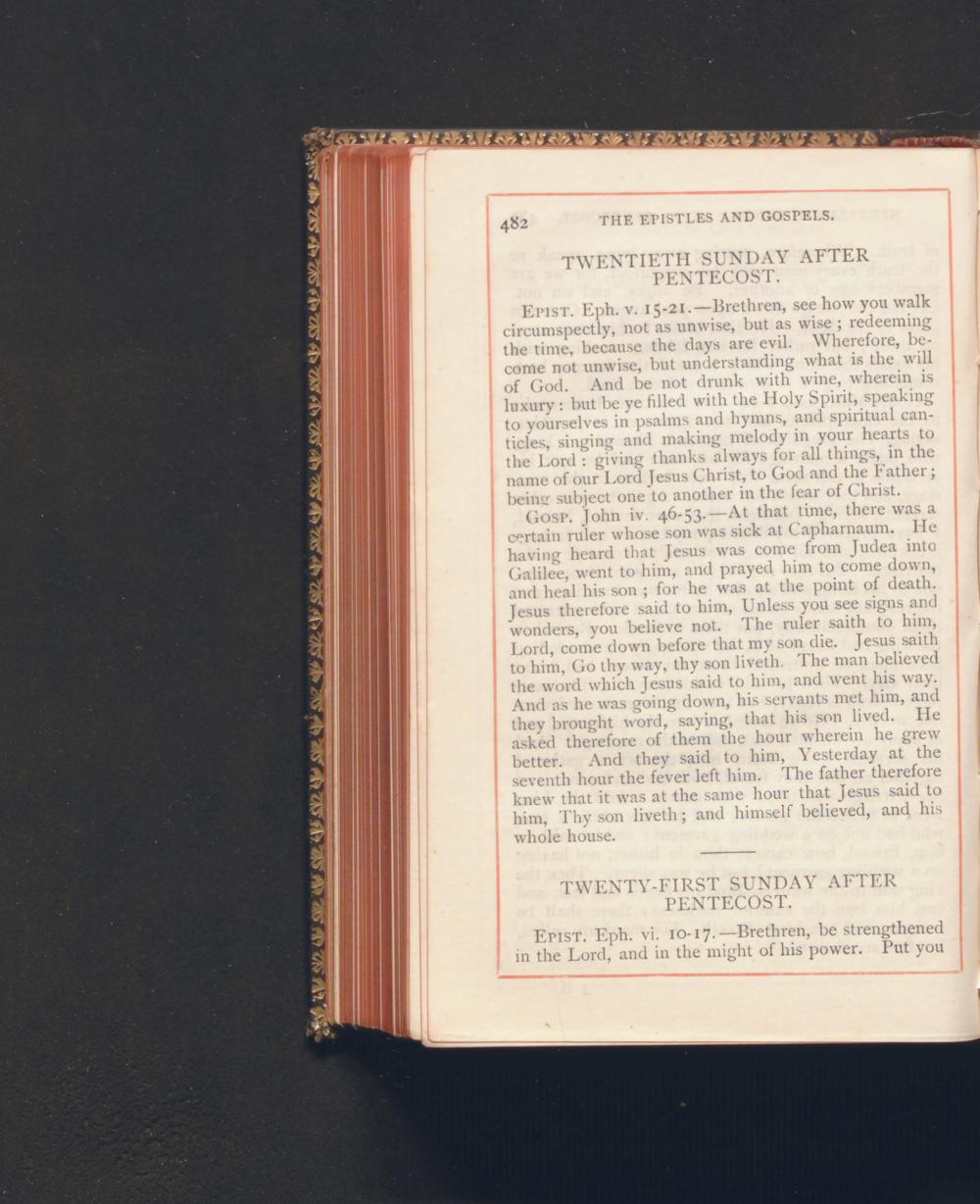 482 THE EPISTLES AND GOSPELS.

TWENTIETH SUNDAY AFTER PENTECOST.

EPIST. Eph. v. 15-21.—Brethren, see how you walk circumspectly, not as unwise, but as wise; redeeming the time, because the days are evil. Wherefore, become not unwise, but understanding what is the will of God. And be not drunk with wine, wherein is luxury: but be ye filled with the Holy Spirit, speaking to yourselves in psalms and hymns, and spiritual canticles, singing and making melody in your hearts to the Lord: giving thanks always for all things, in the name of our Lord Jesus Christ, to God and the Father; being subject one to another in the fear of Christ.

GOSP. John iv. 46-53.—At that time, there was a certain ruler whose son was sick at Capharnaum. He having heard that Jesus was come from Judea into Galilee, went to him, and prayed him to come down, and heal his son; for he was at the point of death. Jesus therefore said to him, Unless you see signs and wonders, you believe not. The ruler saith to him, Lord, come down before that my son die. Jesus saith to him, Go thy way, thy son liveth. The man believed the word which Jesus said to him, and went his way. And as he was going down, his servants met him, and they brought word, saying, that his son lived. He asked therefore of them the hour wherein he grew better. And they said to him, Yesterday at the seventh hour the fever left him. The father therefore knew that it was at the same hour that Jesus said to him, Thy son liveth; and himself believed, and his whole house.

TWENTY-FIRST SUNDAY AFTER PENTECOST.

EPIST. Eph. vi. 10-17.—Brethren, be strengthened in the Lord, and in the might of his power. Put you